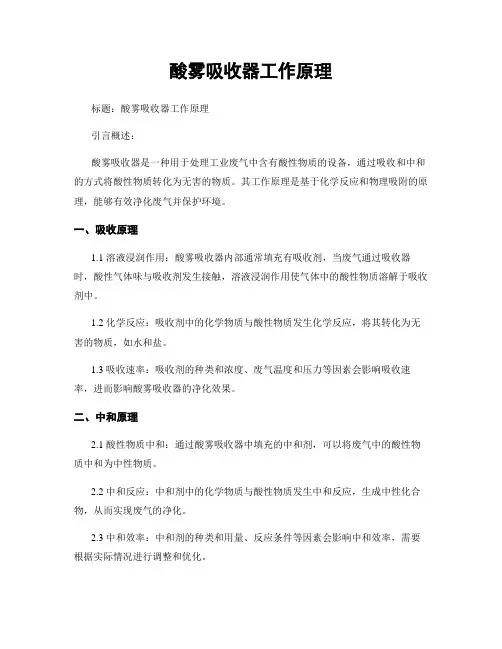 酸雾吸收器工作原理

标题：酸雾吸收器工作原理

引言概述：

酸雾吸收器是一种用于处理工业废气中含有酸性物质的设备，通过吸收和中和的方式将酸性物质转化为无害的物质。其工作原理是基于化学反应和物理吸附的原理，能够有效净化废气并保护环境。

一、吸收原理

1.1 溶液浸润作用：酸雾吸收器内部通常填充有吸收剂，当废气通过吸收器时，酸性气体味与吸收剂发生接触，溶液浸润作用使气体中的酸性物质溶解于吸收剂中。

1.2 化学反应：吸收剂中的化学物质与酸性物质发生化学反应，将其转化为无害的物质，如水和盐。

1.3 吸收速率：吸收剂的种类和浓度、废气温度和压力等因素会影响吸收速率，进而影响酸雾吸收器的净化效果。

二、中和原理

2.1 酸性物质中和：通过酸雾吸收器中填充的中和剂，可以将废气中的酸性物质中和为中性物质。

2.2 中和反应：中和剂中的化学物质与酸性物质发生中和反应，生成中性化合物，从而实现废气的净化。

2.3 中和效率：中和剂的种类和用量、反应条件等因素会影响中和效率，需要根据实际情况进行调整和优化。